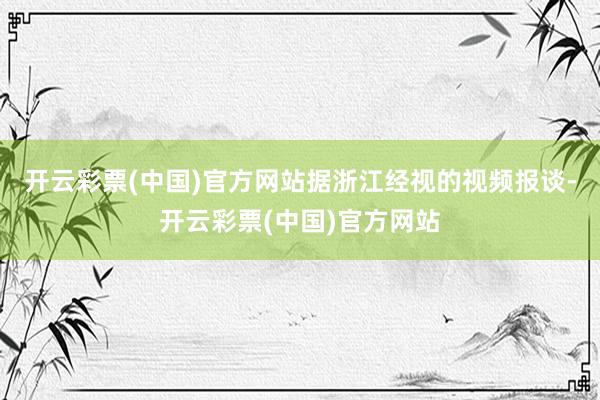 开云彩票(中国)官方网站据浙江经视的视频报谈-开云彩票(中国)官方网站